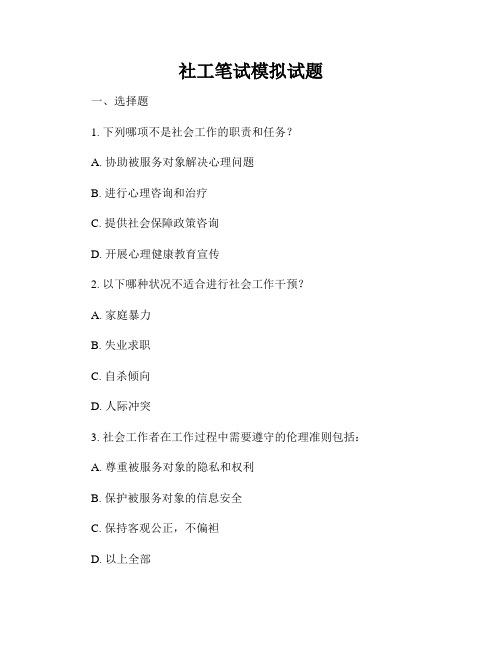 社工笔试模拟试题

一、选择题

1. 下列哪项不是社会工作的职责和任务？

A. 协助被服务对象解决心理问题

B. 进行心理咨询和治疗

C. 提供社会保障政策咨询

D. 开展心理健康教育宣传

2. 以下哪种状况不适合进行社会工作干预？

A. 家庭暴力

B. 失业求职

C. 自杀倾向

D. 人际冲突

3. 社会工作者在工作过程中需要遵守的伦理准则包括：

A. 尊重被服务对象的隐私和权利

B. 保护被服务对象的信息安全

C. 保持客观公正，不偏袒

D. 以上全部